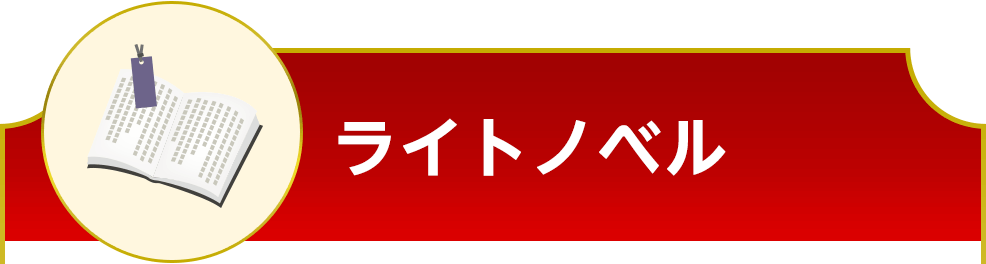 ライトノベル